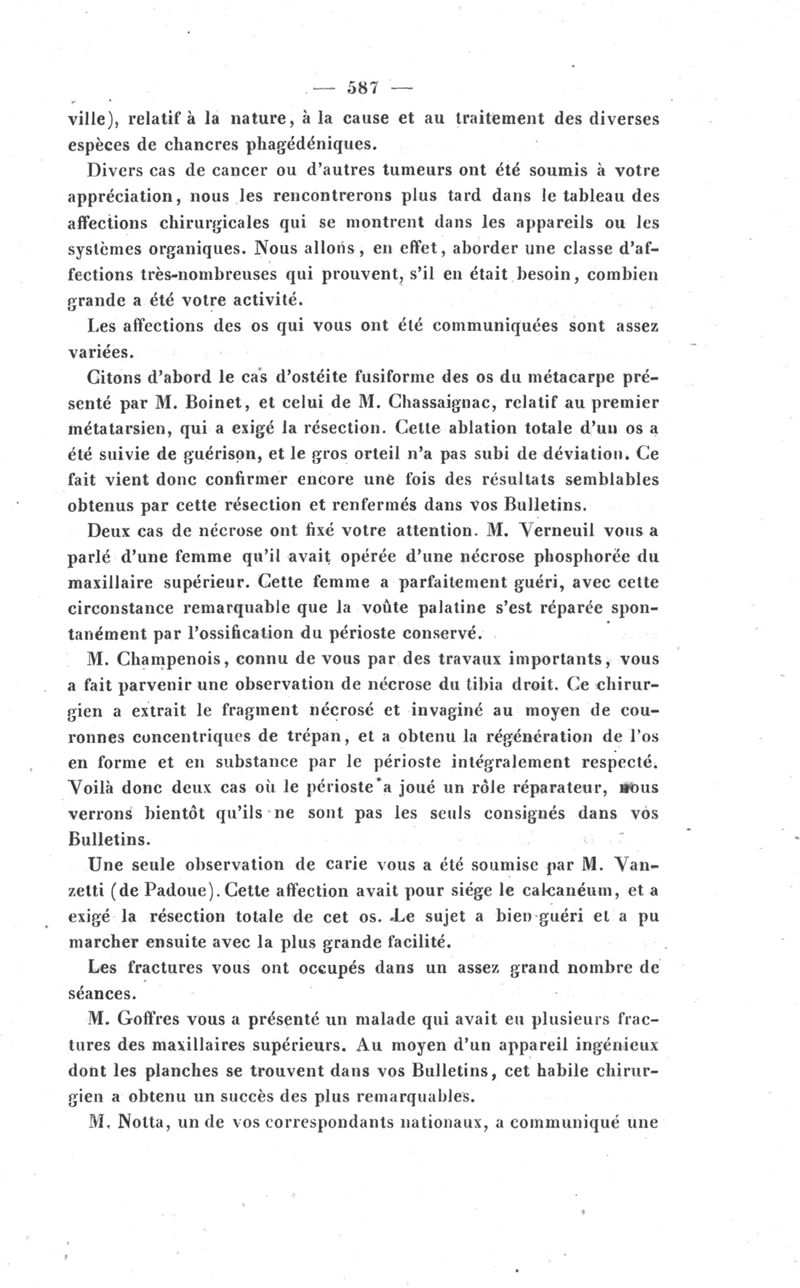 — 587 —

ville), relatif à la nature, à la cause et au traitement des diverses espèces de chancres phagédéniques.

Divers cas de cancer ou d'autres tumeurs ont été soumis à votre appréciation, nous les rencontrerons plus tard dans le tableau des affections chirurgicales qui se montrent dans les appareils ou les systèmes organiques. Nous allons, en effet, aborder une classe d'affections très-nombreuses qui prouvent, s'il en était besoin, combien grande a été votre activité.

Les affections des os qui vous ont été communiquées sont assez variées.

Citons d'abord le cas d'ostéite fusiforme des os du métacarpe présenté par M. Boinet, et celui de M. Chassaignac, relatif au premier métatarsien, qui a exigé la résection. Cette ablation totale d'un os a été suivie de guérison, et le gros orteil n'a pas subi de déviation. Ce fait vient donc confirmer encore une fois des résultats semblables obtenus par cette résection et renfermés dans vos Bulletins.

Deux cas de nécrose ont fixé votre attention. M. Verneuil vous a parlé d'une femme qu'il avait opérée d'une nécrose phosphorée du maxillaire supérieur. Cette femme a parfaitement guéri, avec cette circonstance remarquable que la voûte palatine s'est réparée spontanément par l'ossification du périoste conservé.

M. Champenois, connu de vous par des travaux importants, vous a fait parvenir une observation de nécrose du tibia droit. Ce chirurgien a extrait le fragment nécrosé et invaginé au moyen de couronnes concentriques de trépan, et a obtenu la régénération de l'os en forme et en substance par le périoste intégralement respecté. Voilà donc deux cas où le périoste a joué un rôle réparateur, nous verrons bientôt qu'ils ne sont pas les seuls consignés dans vos Bulletins.

Une seule observation de carie vous a été soumise par M. Vanzetti (de Padoue). Cette affection avait pour siége le calcanéum, et a exigé la résection totale de cet os. Le sujet a bien guéri et a pu marcher ensuite avec la plus grande facilité.

Les fractures vous ont occupés dans un assez grand nombre de séances.

M. Goffres vous a présenté un malade qui avait eu plusieurs fractures des maxillaires supérieurs. Au moyen d'un appareil ingénieux dont les planches se trouvent dans vos Bulletins, cet habile chirurgien a obtenu un succès des plus remarquables.

M. Notta, un de vos correspondants nationaux, a communiqué une